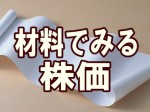 材料でみる
株価